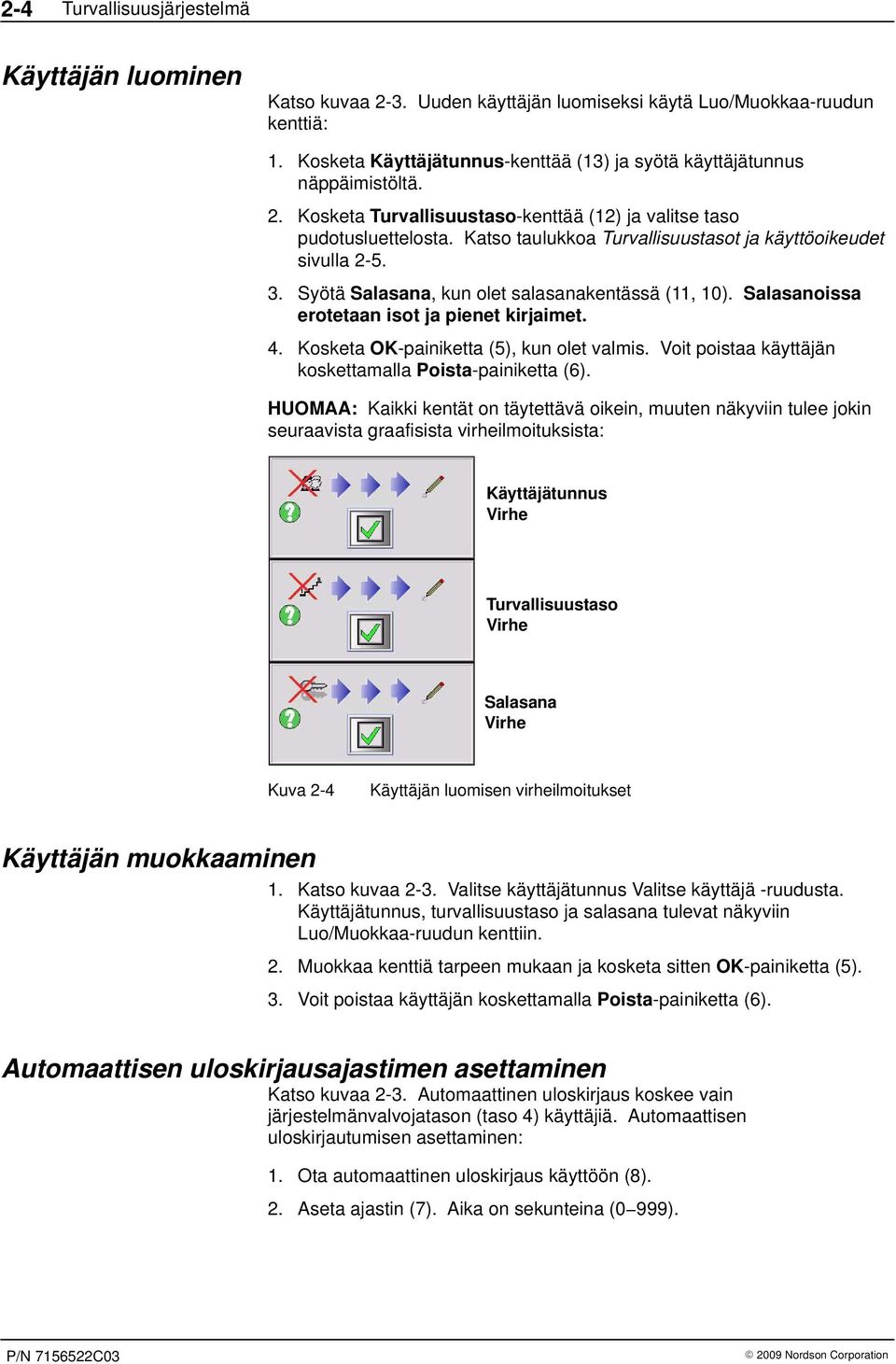 2-4 Turvallisuusjärjestelmä

Käyttäjän luominen

Katso kuvaa 2-3. Uuden käyttäjän luomiseksi käytä Luo/Muokkaa-ruudun kenttiä:

1. Kosketa Käyttäjätunnus-kenttää (13) ja syötä käyttäjätunnus näppäimistöltä.

2. Kosketa Turvallisuustaso-kenttää (12) ja valitse taso pudotusluettelosta. Katso taulukkoa Turvallisuustasot ja käyttöoikeudet sivulla 2-5.

3. Syötä Salasana, kun olet salasanakentässä (11, 10). Salasanoissa erotetaan isot ja pienet kirjaimet.

4. Kosketa OK-painiketta (5), kun olet valmis. Voit poistaa käyttäjän koskettamalla Poista-painiketta (6).

HUOMAA: Kaikki kentät on täytettävä oikein, muuten näkyviin tulee jokin seuraavista graafisista virheilmoituksista:

Käyttäjätunnus
Virhe

Turvallisuustaso
Virhe

Salasana
Virhe

Kuva 2-4 Käyttäjän luomisen virheilmoitukset

Käyttäjän muokkaaminen

1. Katso kuvaa 2-3. Valitse käyttäjätunnus Valitse käyttäjä -ruudusta. Käyttäjätunnus, turvallisuustaso ja salasana tulevat näkyviin Luo/Muokkaa-ruudun kenttiin.

2. Muokkaa kenttiä tarpeen mukaan ja kosketa sitten OK-painiketta (5).

3. Voit poistaa käyttäjän koskettamalla Poista-painiketta (6).

Automaattisen uloskirjausajastimen asettaminen

Katso kuvaa 2-3. Automaattinen uloskirjaus koskee vain järjestelmänvalvojatason (taso 4) käyttäjiä. Automaattisen uloskirjautumisen asettaminen:

1. Ota automaattinen uloskirjaus käyttöön (8).

2. Aseta ajastin (7). Aika on sekunteina (0–999).

P/N 7156522C03

© 2009 Nordson Corporation